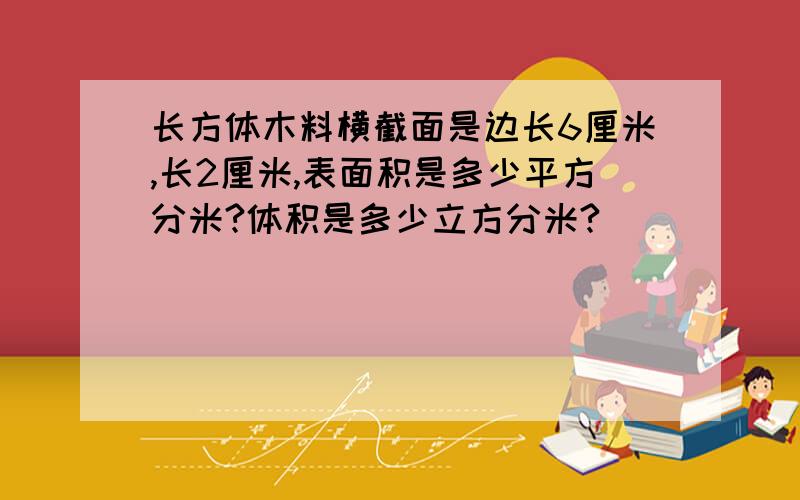 长方体木料横截面是边长6厘米,长2厘米,表面积是多少平方分米?体积是多少立方分米?